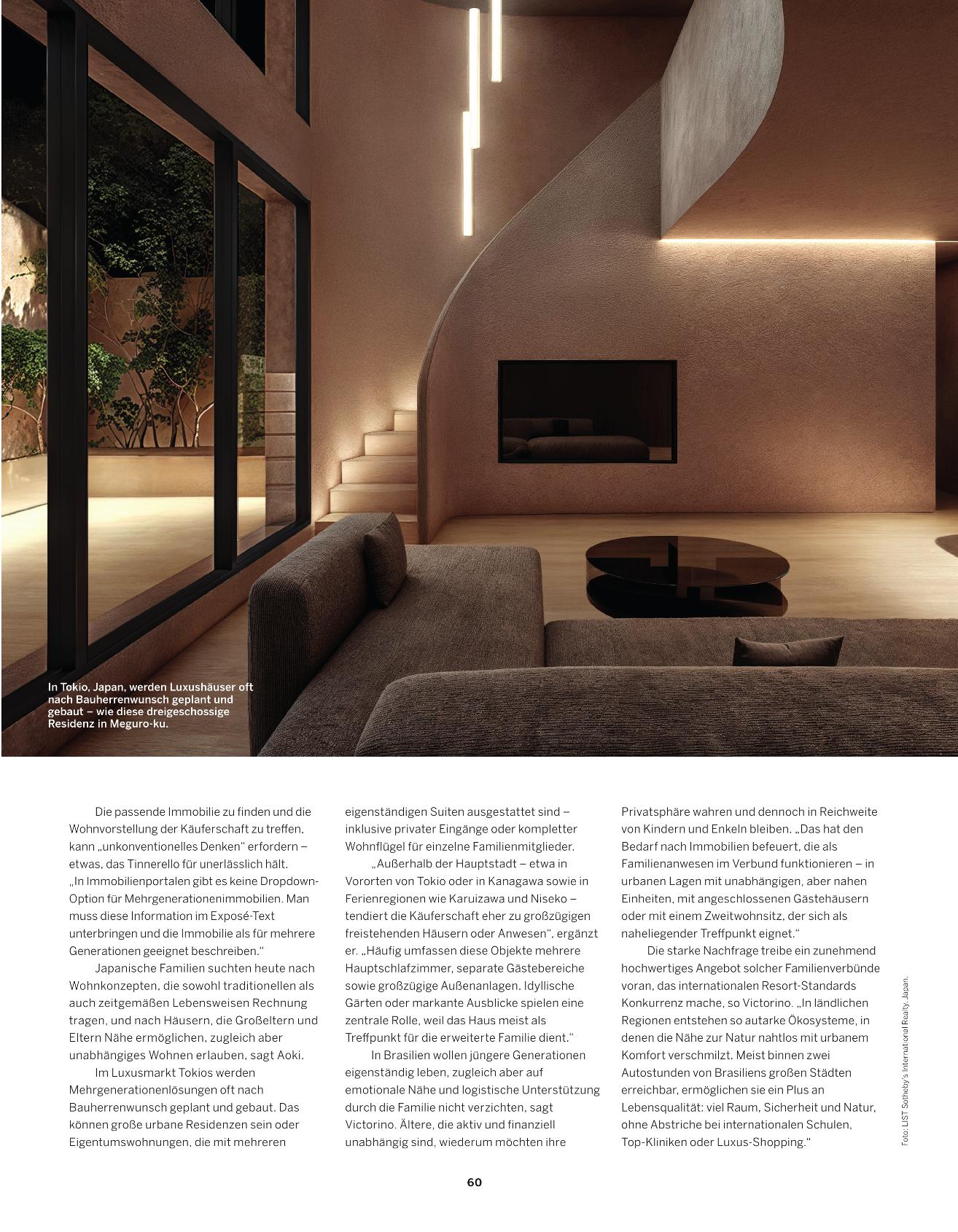 In Tokio, Japan, werden Luxushäuser oft nach Bauherrenwunsch geplant und gebaut – wie diese dreigeschossige Residenz in Meguro-ku.

Die passende Immobilie zu finden und die Wohnvorstellung der Käuferschaft zu treffen, kann „unkonventionelles Denken“ erfordern – etwas, das Tinnerello für unerlässlich hält. „In Immobilienportalen gibt es keine Dropdown-Option für Mehrgenerationenimmobilien. Man muss diese Information im Exposé-Text unterbringen und die Immobilie als für mehrere Generationen geeignet beschreiben.“

Japanische Familien suchten heute nach Wohnkonzepten, die sowohl traditionellen als auch zeitgemäßen Lebensweisen Rechnung tragen, und nach Häusern, die Großeltern und Eltern Nähe ermöglichen, zugleich aber unabhängiges Wohnen erlauben, sagt Aoki.

Im Luxusmarkt Tokios werden Mehrgenerationenlösungen oft nach Bauherrenwunsch geplant und gebaut. Das können große urbane Residenzen sein oder Eigentumswohnungen, die mit mehreren eigenständigen Suiten ausgestattet sind – inklusive privater Eingänge oder kompletter Wohnflügel für einzelne Familienmitglieder.

„Außerhalb der Hauptstadt – etwa in Vororten von Tokio oder in Kanagawa sowie in Ferienregionen wie Karuizawa und Niseko – tendiert die Käuferschaft eher zu großzügigen freistehenden Häusern oder Anwesen“, ergänzt er. „Häufig umfassen diese Objekte mehrere Hauptschlafzimmer, separate Gästebereiche sowie großzügige Außenanlagen. Idyllische Gärten oder markante Ausblicke spielen eine zentrale Rolle, weil das Haus meist als Treffpunkt für die erweiterte Familie dient.“

In Brasilien wollen jüngere Generationen eigenständig leben, zugleich aber auf emotionale Nähe und logistische Unterstützung durch die Familie nicht verzichten, sagt Victorino. Ältere, die aktiv und finanziell unabhängig sind, wiederum möchten ihre Privatsphäre wahren und dennoch in Reichweite von Kindern und Enkeln bleiben. „Das hat den Bedarf nach Immobilien befeuert, die als Familienanwesen im Verbund funktionieren – in urbanen Lagen mit unabhängigen, aber nahen Einheiten, mit angeschlossenen Gästehäusern oder mit einem Zweitwohnsitz, der sich als naheliegender Treffpunkt eignet.“

Die starke Nachfrage treibe ein zunehmend hochwertiges Angebot solcher Familienverbünde voran, das internationalen Resort-Standards Konkurrenz mache, so Victorino. „In ländlichen Regionen entstehen so autarke Ökosysteme, in denen die Nähe zur Natur nahtlos mit urbanem Komfort verschmilzt. Meist binnen zwei Autostunden von Brasiliens großen Städten erreichbar, ermöglichen sie ein Plus an Lebensqualität: viel Raum, Sicherheit und Natur, ohne Abstriche bei internationalen Schulen, Top-Kliniken oder Luxus-Shopping.“

Foto: LIST Sotheby's International Realty, Japan.

60